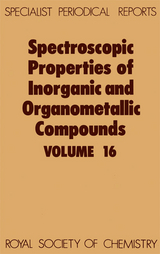 SPECIALIST PERIODICAL REPORTS

Spectroscopic Properties of Inorganic and Organometallic Compounds

VOLUME 16

ROYAL SOCIETY OF CHEMISTRY